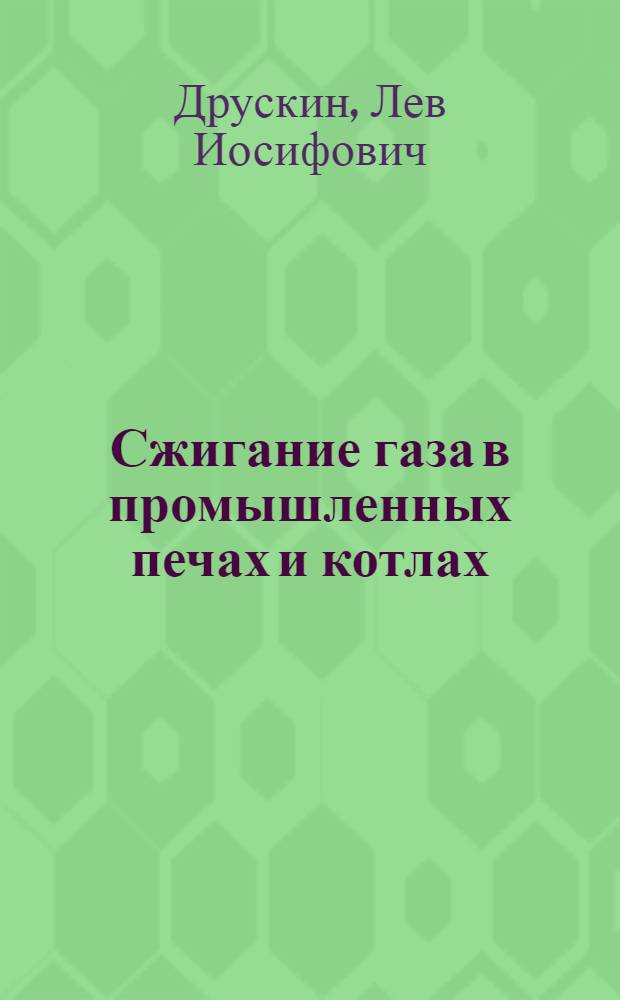 Друскин, Лев Иосифович

Сжигание газа в промышленных печах и котлах